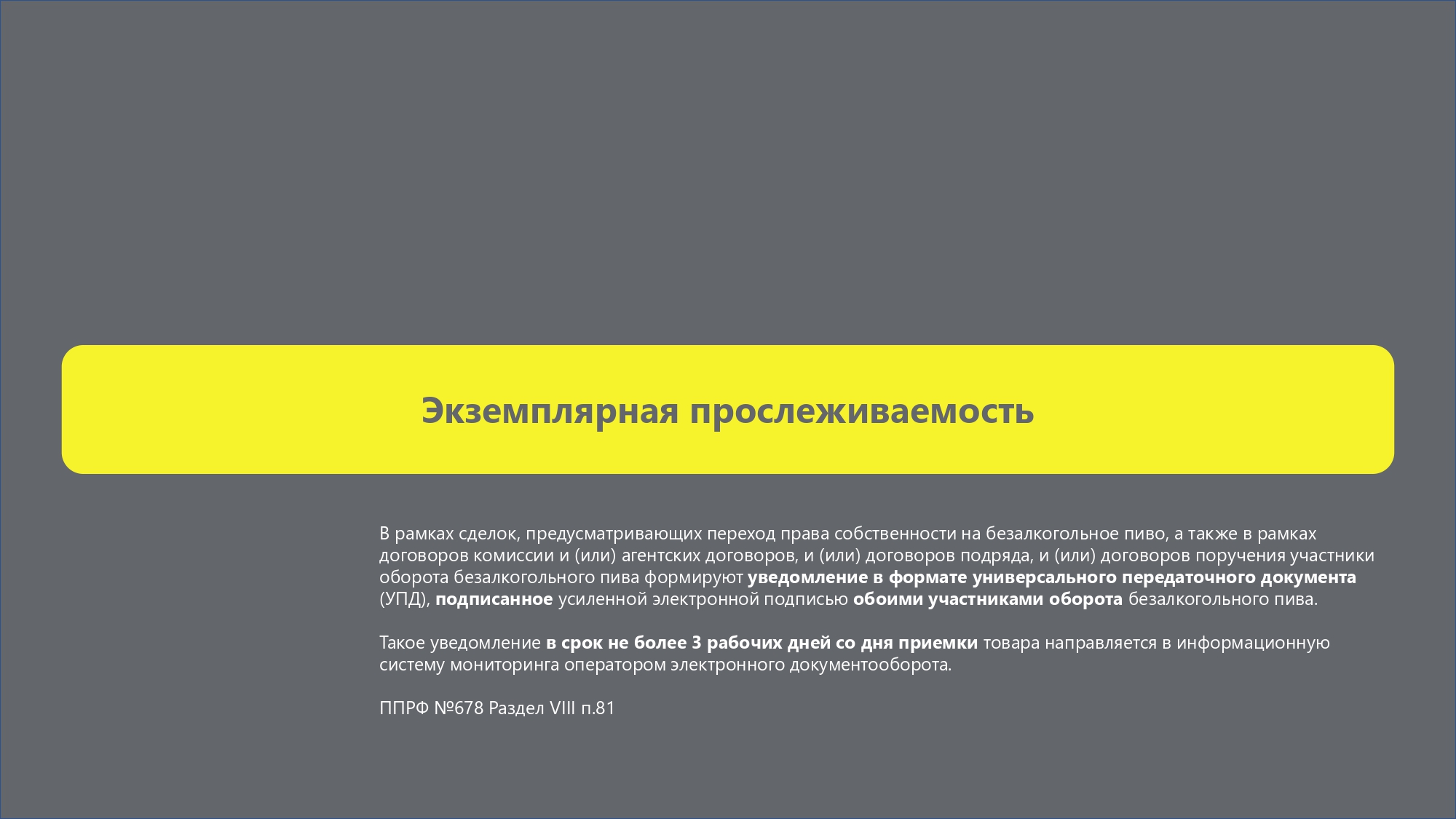 Экземплярная прослеживаемость

В рамках сделок, предусматривающих переход права собственности на безалкогольное пиво, а также в рамках договоров комиссии и (или) агентских договоров, и (или) договоров подряда, и (или) договоров поручения участники оборота безалкогольного пива формируют уведомление в формате универсального передаточного документа (УПД), подписанное усиленной электронной подписью обоими участниками оборота безалкогольного пива.

Такое уведомление в срок не более 3 рабочих дней со дня приемки товара направляется в информационную систему мониторинга оператором электронного документооборота.

ППРФ №678 Раздел VIII п.81